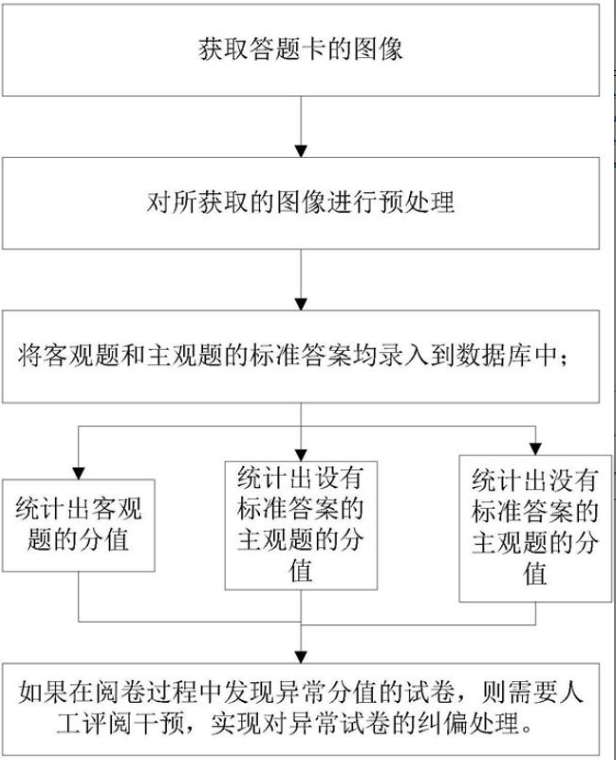 获取答题卡的图像

对所获取的图像进行预处理

将客观题和主观题的标准答案均录入到数据库中；

统计出客观题的分值

统计出设有标准答案的主观题的分值

统计出没有标准答案的主观题的分值

如果在阅卷过程中发现异常分值的试卷，则需要人工评阅干预，实现对异常试卷的纠偏处理。